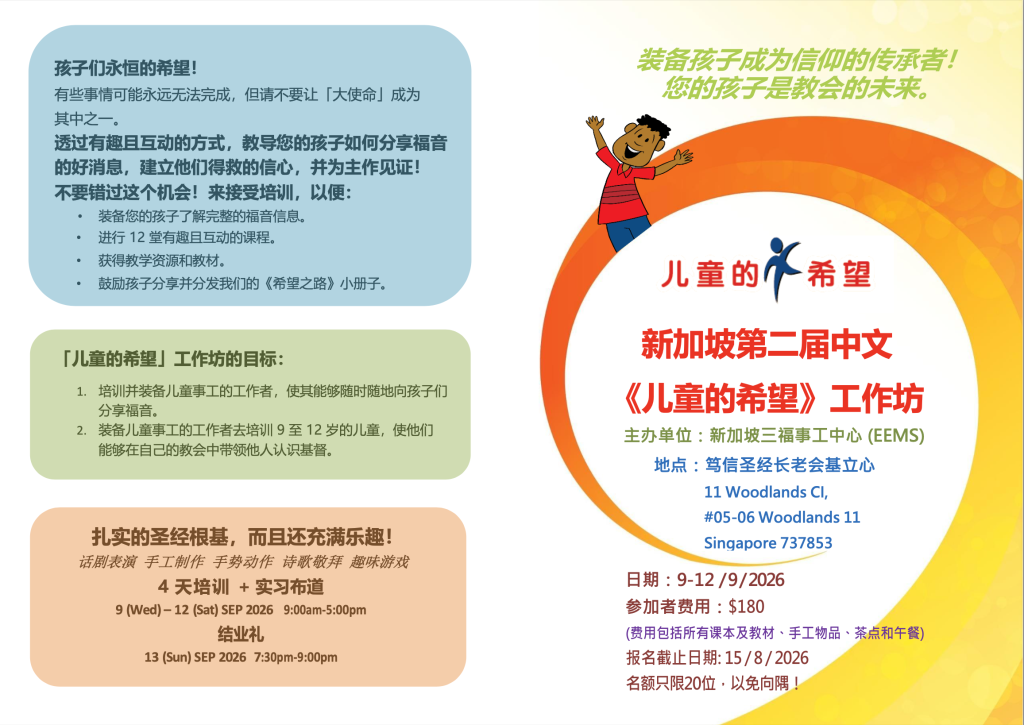 孩子们永恒的希望!

有些事情可能永远无法完成，但请不要让「大使命」成为其中之一。

透过有趣且互动的方式，教导您的孩子如何分享福音的好消息，建立他们得救的信心，并为主作见证!

不要错过这个机会！来接受培训，以便：

• 装备您的孩子了解完整的福音信息。
• 进行12堂有趣且互动的课程。
• 获得教学资源和教材。
• 鼓励孩子分享并分发我们的《希望之路》小册子。

「儿童的希望」工作坊的目标：

1. 培训并装备儿童事工的工作者，使其能够随时随地向孩子们分享福音。
2. 装备儿童事工的工作者去培训9至12岁的儿童，使他们能够在自己的教会中带领他人认识基督。

扎实的圣经根基，而且还充满乐趣!

话剧表演 手工制作 手势动作 诗歌敬拜 趣味游戏

4天培训 + 实习布道

9 (Wed) – 12 (Sat) SEP 2026 9:00am-5:00pm

结业礼

13 (Sun) SEP 2026 7:30pm-9:00pm

装备孩子成为信仰的传承者!
您的孩子是教会的未来。

儿童的希望

新加坡第二届中文

《儿童的希望》工作坊

主办单位：新加坡三福事工中心 (EEMS)

地点：笃信圣经长老会基立心

11 Woodlands Cl,
#05-06 Woodlands 11
Singapore 737853

日期：9-12 /9/2026

参加者费用：$180

(费用包括所有课本及教材、手工物品、茶点和午餐)

报名截止日期: 15/8/2026

名额只限20位，以免向隅！